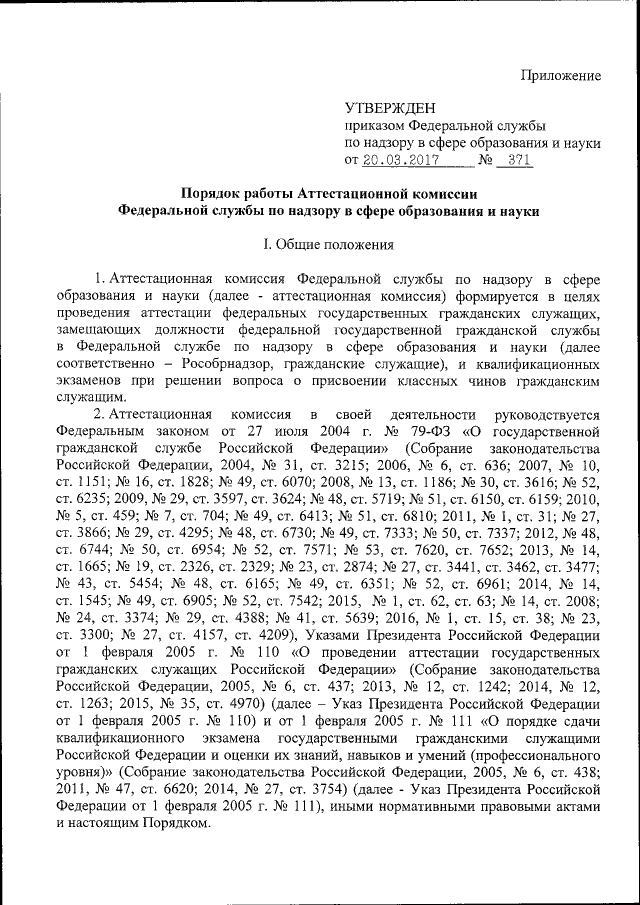 Приложение

УТВЕРЖДЕН
приказом Федеральной службы
по надзору в сфере образования и науки
от 20.03.2017 № 371

Порядок работы Аттестационной комиссии
Федеральной службы по надзору в сфере образования и науки

I. Общие положения

1. Аттестационная комиссия Федеральной службы по надзору в сфере образования и науки (далее - аттестационная комиссия) формируется в целях проведения аттестации федеральных государственных гражданских служащих, замещающих должности федеральной государственной гражданской службы в Федеральной службе по надзору в сфере образования и науки (далее соответственно – Рособрнадзор, гражданские служащие), и квалификационных экзаменов при решении вопроса о присвоении классных чинов гражданским служащим.

2. Аттестационная комиссия в своей деятельности руководствуется Федеральным законом от 27 июля 2004 г. № 79-ФЗ «О государственной гражданской службе Российской Федерации» (Собрание законодательства Российской Федерации, 2004, № 31, ст. 3215; 2006, № 6, ст. 636; 2007, № 10, ст. 1151; № 16, ст. 1828; № 49, ст. 6070; 2008, № 13, ст. 1186; № 30, ст. 3616; № 52, ст. 6235; 2009, № 29, ст. 3597, ст. 3624; № 48, ст. 5719; № 51, ст. 6150, ст. 6159; 2010, № 5, ст. 459; № 7, ст. 704; № 49, ст. 6413; № 51, ст. 6810; 2011, № 1, ст. 31; № 27, ст. 3866; № 29, ст. 4295; № 48, ст. 6730; № 49, ст. 7333; № 50, ст. 7337; 2012, № 48, ст. 6744; № 50, ст. 6954; № 52, ст. 7571; № 53, ст. 7620, ст. 7652; 2013, № 14, ст. 1665; № 19, ст. 2326, ст. 2329; № 23, ст. 2874; № 27, ст. 3441, ст. 3462, ст. 3477; № 43, ст. 5454; № 48, ст. 6165; № 49, ст. 6351; № 52, ст. 6961; 2014, № 14, ст. 1545; № 49, ст. 6905; № 52, ст. 7542; 2015, № 1, ст. 62, ст. 63; № 14, ст. 2008; № 24, ст. 3374; № 29, ст. 4388; № 41, ст. 5639; 2016, № 1, ст. 15, ст. 38; № 23, ст. 3300; № 27, ст. 4157, ст. 4209), Указами Президента Российской Федерации от 1 февраля 2005 г. № 110 «О проведении аттестации государственных гражданских служащих Российской Федерации» (Собрание законодательства Российской Федерации, 2005, № 6, ст. 437; 2013, № 12, ст. 1242; 2014, № 12, ст. 1263; 2015, № 35, ст. 4970) (далее – Указ Президента Российской Федерации от 1 февраля 2005 г. № 110) и от 1 февраля 2005 г. № 111 «О порядке сдачи квалификационного экзамена государственными гражданскими служащими Российской Федерации и оценки их знаний, навыков и умений (профессионального уровня)» (Собрание законодательства Российской Федерации, 2005, № 6, ст. 438; 2011, № 47, ст. 6620; 2014, № 27, ст. 3754) (далее - Указ Президента Российской Федерации от 1 февраля 2005 г. № 111), иными нормативными правовыми актами и настоящим Порядком.